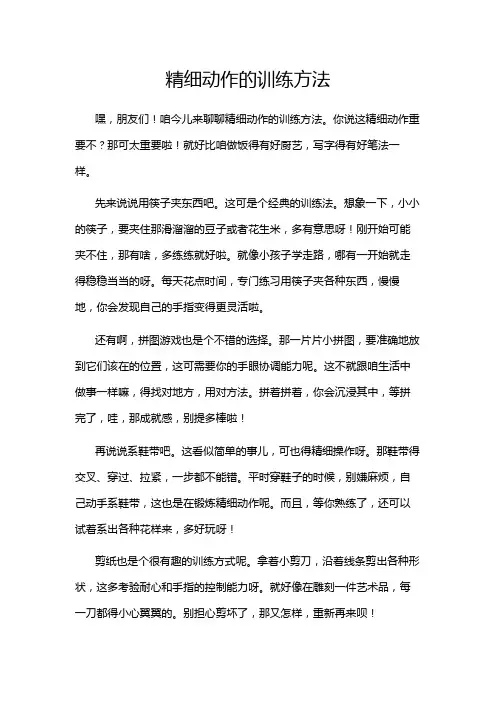 精细动作的训练方法

嘿，朋友们！咱今儿来聊聊精细动作的训练方法。你说这精细动作重要不？那可太重要啦！就好比咱做饭得有好厨艺，写字得有好笔法一样。

先来说说用筷子夹东西吧。这可是个经典的训练法。想象一下，小小的筷子，要夹住那滑溜溜的豆子或者花生米，多有意思呀！刚开始可能夹不住，那有啥，多练练就好啦。就像小孩子学走路，哪有一开始就走得稳稳当当的呀。每天花点时间，专门练习用筷子夹各种东西，慢慢地，你会发现自己的手指变得更灵活啦。

还有啊，拼图游戏也是个不错的选择。那一片片小拼图，要准确地放到它们该在的位置，这可需要你的手眼协调能力呢。这不就跟咱生活中做事一样嘛，得找对地方，用对方法。拼着拼着，你会沉浸其中，等拼完了，哇，那成就感，别提多棒啦！

再说说系鞋带吧。这看似简单的事儿，可也得精细操作呀。那鞋带得交叉、穿过、拉紧，一步都不能错。平时穿鞋子的时候，别嫌麻烦，自己动手系鞋带，这也是在锻炼精细动作呢。而且，等你熟练了，还可以试着系出各种花样来，多好玩呀！

剪纸也是个很有趣的训练方式呢。拿着小剪刀，沿着线条剪出各种形状，这多考验耐心和手指的控制能力呀。就好像在雕刻一件艺术品，每一刀都得小心翼翼的。别担心剪坏了，那又怎样，重新再来呗！